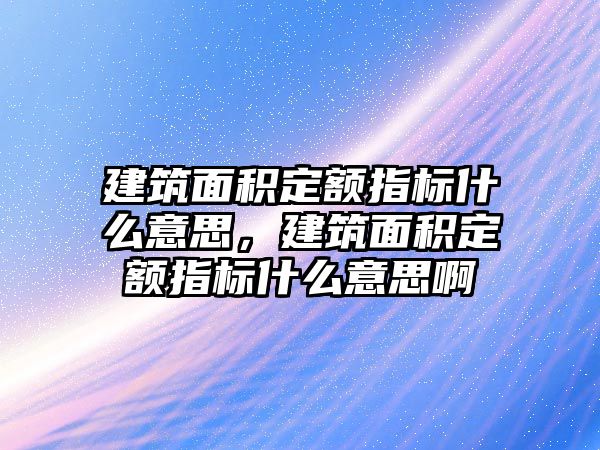 建筑面积定额指标什么意思，建筑面积定额指标什么意思啊